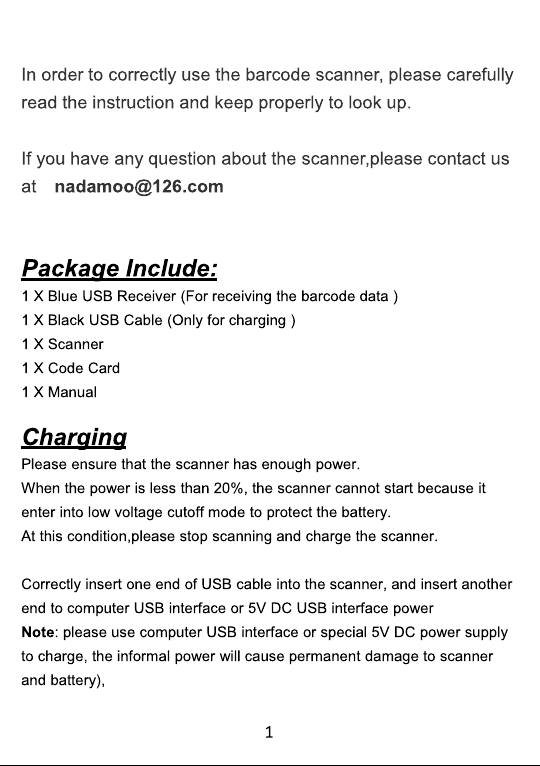 In order to correctly use the barcode scanner, please carefully read the instruction and keep properly to look up.

If you have any question about the scanner,please contact us at nadamoo@126.com

Package Include:
1 X Blue USB Receiver (For receiving the barcode data )
1 X Black USB Cable (Only for charging )
1 X Scanner
1 X Code Card
1 X Manual

Charging
Please ensure that the scanner has enough power.
When the power is less than 20%, the scanner cannot start because it enter into low voltage cutoff mode to protect the battery.
At this condition,please stop scanning and charge the scanner.

Correctly insert one end of USB cable into the scanner, and insert another end to computer USB interface or 5V DC USB interface power
Note: please use computer USB interface or special 5V DC power supply to charge, the informal power will cause permanent damage to scanner and battery),

1